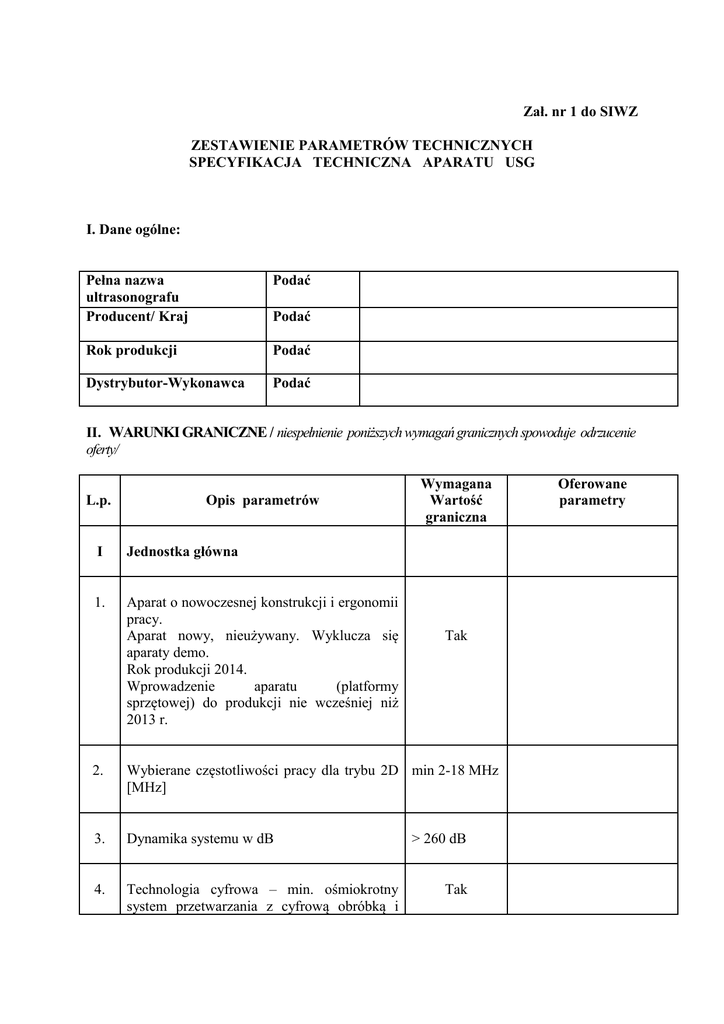 Zał. nr 1 do SIWZ

ZESTAWIENIE PARAMETRÓW TECHNICZNYCH
SPECYFIKACJA TECHNICZNA APARATU USG

I. Dane ogólne:

| Pełna nazwa ultrasonografu | Podać | |
|---|---|---|
| Producent/ Kraj | Podać | |
| Rok produkcji | Podać | |
| Dystrybutor-Wykonawca | Podać | |

II. WARUNKI GRANICZNE / niespełnienie poniższych wymagań granicznych spowoduje odrzucenie oferty/

| L.p. | Opis parametrów | Wymagana Wartość graniczna | Oferowane parametry |
|---|---|---|---|
| I | Jednostka główna | | |
| 1. | Aparat o nowoczesnej konstrukcji i ergonomii pracy. Aparat nowy, nieużywany. Wyklucza się aparaty demo. Rok produkcji 2014. Wprowadzenie aparatu (platformy sprzętowej) do produkcji nie wcześniej niż 2013 r. | Tak | |
| 2. | Wybierane częstotliwości pracy dla trybu 2D [MHz] | min 2-18 MHz | |
| 3. | Dynamika systemu w dB | > 260 dB | |
| 4. | Technologia cyfrowa – min. ośmiokrotny system przetwarzania z cyfrową obróbką i | Tak | |